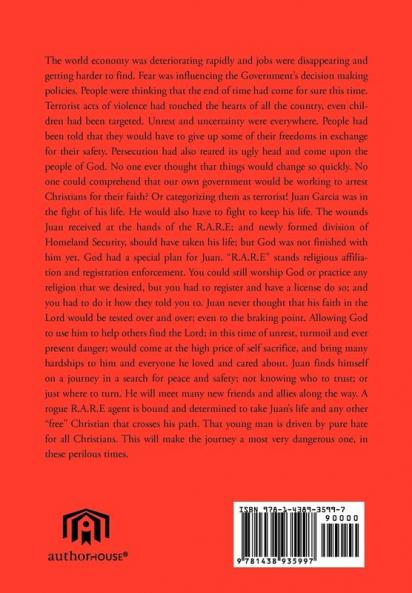 The world economy was deteriorating rapidly and jobs were disappearing and getting harder to find. Fear was influencing the Government's decision making policies. People were thinking that the end of time had come for sure this time. Terrorist acts of violence had touched the hearts of all the country, even children had been targeted. Unrest and uncertainty were everywhere. People had been told that they would have to give up some of their freedoms in exchange for their safety. Persecution had also reared its ugly head and come upon the people of God. No one ever thought that things would change so quickly. No one could comprehend that our own government would be working to arrest Christians for their faith? Or categorizing them as terrorist! Juan Garcia was in the fight of his life. He would also have to fight to keep his life. The wounds Juan received at the hands of the R.A.R.E; and newly formed division of Homeland Security, should have taken his life; but God was not finished with him yet. God had a special plan for Juan. "R.A.R.E" stands religious affiliation and registration enforcement. You could still worship God or practice any religion that we desired, but you had to register and have a license do so; and you had to do it how they told you to. Juan never thought that his faith in the Lord would be tested over and over; even to the braking point. Allowing God to use him to help others find the Lord; in this time of unrest, turmoil and ever present danger; would come at the high price of self sacrifice, and bring many hardships to him and everyone he loved and cared about. Juan finds himself on a journey in a search for peace and safety; not knowing who to trust; or just where to turn. He will meet many new friends and allies along the way. A rogue R.A.R.E agent is bound and determined to take Juan's life and any other "free" Christian that crosses his path. That young man is driven by pure hate for all Christians. This will make the journey a most very dangerous one, in these perilous times.

authorHOUSE®

ISBN 978-1-4389-3599-7
90000
9 781438 935997